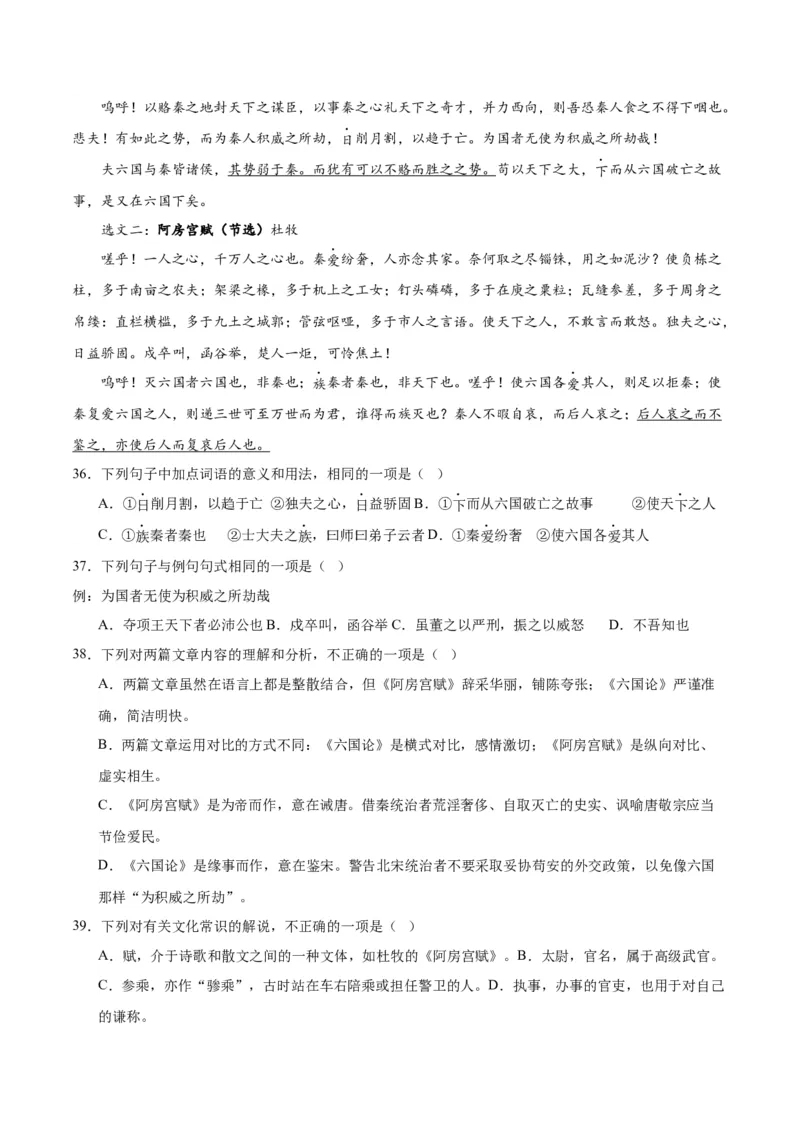 呜呼！以赂秦之地封天下之谋臣，以事秦之心礼天下之奇才，并力西向，则吾恐秦人食之不得下咽也。悲夫！有如此之势，而为秦人积威之所劫，日削月割，以趋于亡。为国者无使为积威之所劫哉！

夫六国与秦皆诸侯，其势弱于秦。而犹有可以不赂而胜之之势。苟以天下之大，下而从六国破亡之故事，是又在六国下矣。

选文二：阿房宫赋（节选）杜牧

嗟乎！一人之心，千万人之心也。秦爱纷奢，人亦念其家。奈何取之尽锱铢，用之如泥沙？使负栋之柱，多于南亩之农夫；架梁之椽，多于机上之工女；钉头磷磷，多于在庾之粟粒；瓦缝参差，多于周身之帛缕；直栏横槛，多于九土之城郭；管弦呕哑，多于市人之言语。使天下之人，不敢言而敢怒。独夫之心，日益骄固。戍卒叫，函谷举，楚人一炬，可怜焦土！

呜呼！灭六国者六国也，非秦也；族秦者秦也，非天下也。嗟乎！使六国各爱其人，则足以拒秦；使秦复爱六国之人，则递三世可至万世而为君，谁得而族灭也？秦人不暇自哀，而后人哀之；后人哀之而不鉴之，亦使后人而复哀后人也。

36．下列句子中加点词语的意义和用法，相同的一项是（ ）

A．①日削月割，以趋于亡 ②独夫之心，日益骄固 B．①下而从六国破亡之故事 ②使天下之人

C．①族秦者秦也 ②士大夫之族，曰师曰弟子云者 D．①秦爱纷奢 ②使六国各爱其人

37．下列句子与例句句式相同的一项是（ ）

例：为国者无使为积威之所劫哉

A．夺项王天下者必沛公也 B．戍卒叫，函谷举 C．虽董之以严刑，振之以威怒 D．不吾知也

38．下列对两篇文章内容的理解和分析，不正确的一项是（ ）

A．两篇文章虽然在语言上都是整散结合，但《阿房宫赋》辞采华丽，铺陈夸张；《六国论》严谨准确，简洁明快。

B．两篇文章运用对比的方式不同：《六国论》是横式对比，感情激切；《阿房宫赋》是纵向对比、虚实相生。

C．《阿房宫赋》是为帝而作，意在诫唐。借秦统治者荒淫奢侈、自取灭亡的史实、讽喻唐敬宗应当节俭爱民。

D．《六国论》是缘事而作，意在鉴宋。警告北宋统治者不要采取妥协苟安的外交政策，以免像六国那样“为积威之所劫”。

39．下列对有关文化常识的解说，不正确的一项是（ ）

A．赋，介于诗歌和散文之间的一种文体，如杜牧的《阿房宫赋》。B．太尉，官名，属于高级武官。

C．参乘，亦作“骖乘”，古时站在车右陪乘或担任警卫的人。D．执事，办事的官吏，也用于对自己的谦称。